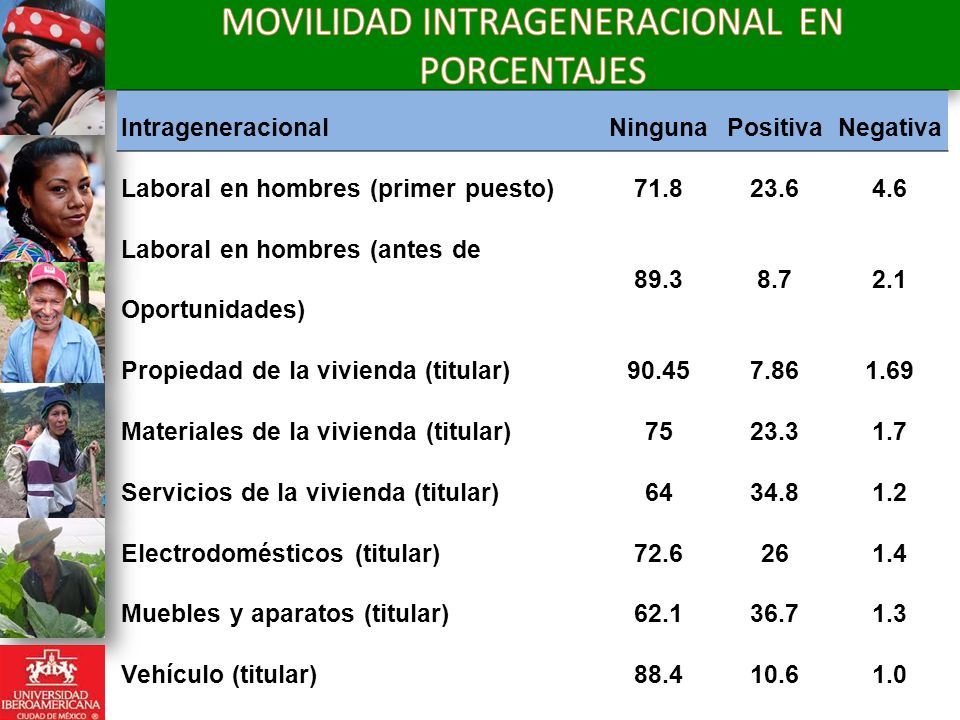 MOVILIDAD INTRAGENERACIONAL EN PORCENTAJES

| Intrageneracional | Ninguna | Positiva | Negativa |
|---|---|---|---|
| Laboral en hombres (primer puesto) | 71.8 | 23.6 | 4.6 |
| Laboral en hombres (antes de Oportunidades) | 89.3 | 8.7 | 2.1 |
| Propiedad de la vivienda (titular) | 90.45 | 7.86 | 1.69 |
| Materiales de la vivienda (titular) | 75 | 23.3 | 1.7 |
| Servicios de la vivienda (titular) | 64 | 34.8 | 1.2 |
| Electrodomésticos (titular) | 72.6 | 26 | 1.4 |
| Muebles y aparatos (titular) | 62.1 | 36.7 | 1.3 |
| Vehículo (titular) | 88.4 | 10.6 | 1.0 |

UNIVERSIDAD IBEROAMERICANA CIUDAD DE MÉXICO ®